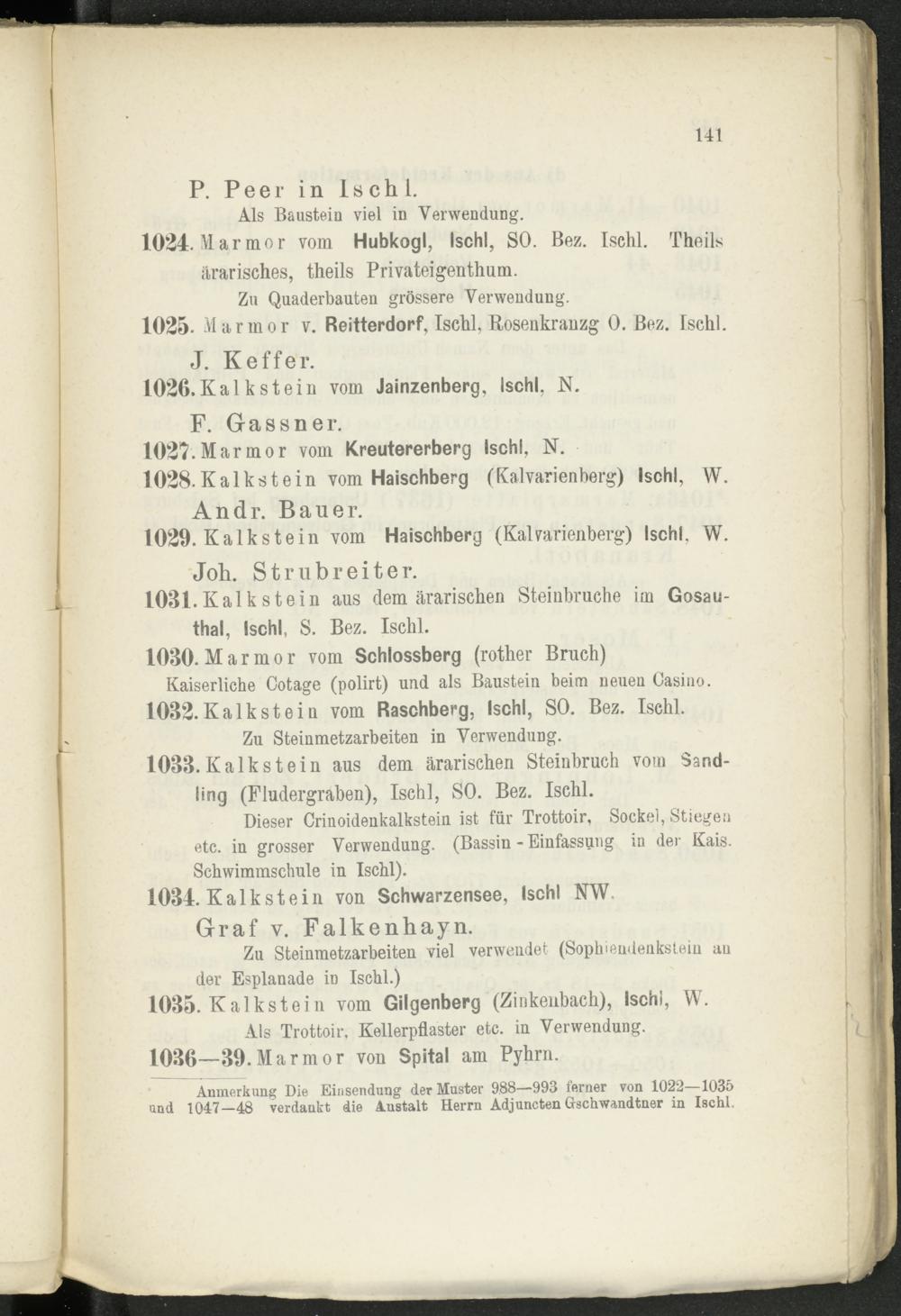 141

P. Peer in Ischl.

Als Baustein viel in Verwendung.

1024. Marmor vom Hubkogl, Ischl, SO. Bez. Ischl. Theils ärarisches, theils Privateigenthum.

Zu Quaderbauten grössere Verwendung.

1025. Marmor v. Reitterdorf, Ischl, Rosenkranzg O. Bez. Ischl.

J. Keffer.

1026. Kalkstein vom Jainzenberg, Ischl, N.

F. Gassner.

1027. Marmor vom Kreutererberg Ischl, N.

1028. Kalkstein vom Haischberg (Kalvarienberg) Ischl, W.

Andr. Bauer.

1029. Kalkstein vom Haischberg (Kalvarienberg) Ischl, W.

Joh. Strubreiter.

1031. Kalkstein aus dem ärarischen Steinbruche im Gosauthal, Ischl, S. Bez. Ischl.

1030. Marmor vom Schlossberg (rother Bruch)

Kaiserliche Cotage (polirt) und als Baustein beim neuen Casino.

1032. Kalkstein vom Raschberg, Ischl, SO. Bez. Ischl.

Zu Steinmetzarbeiten in Verwendung.

1033. Kalkstein aus dem ärarischen Steinbruch vom Sandling (Fludergraben), Ischl, SO. Bez. Ischl.

Dieser Crinoidenkalkstein ist für Trottoir, Sockel, Stiegen etc. in grosser Verwendung. (Bassin - Einfassung in der Kais. Schwimmschule in Ischl).

1034. Kalkstein von Schwarzensee, Ischl NW.

Graf v. Falkenhayn.

Zu Steinmetzarbeiten viel verwendet (Sophiendenkstein an der Esplanade in Ischl.)

1035. Kalkstein vom Gilgenberg (Zinkenbach), Ischl, W.

Als Trottoir, Kellerpflaster etc. in Verwendung.

1036—39. Marmor von Spital am Pyhrn.

Anmerkung Die Einsendung der Muster 988—993 ferner von 1022—1035 und 1047—48 verdankt die Anstalt Herrn Adjuncten Gschwandtner in Ischl.